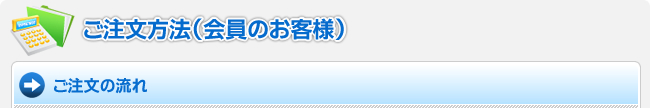 ご注文方法(会員のお客様)

ご注文の流れ